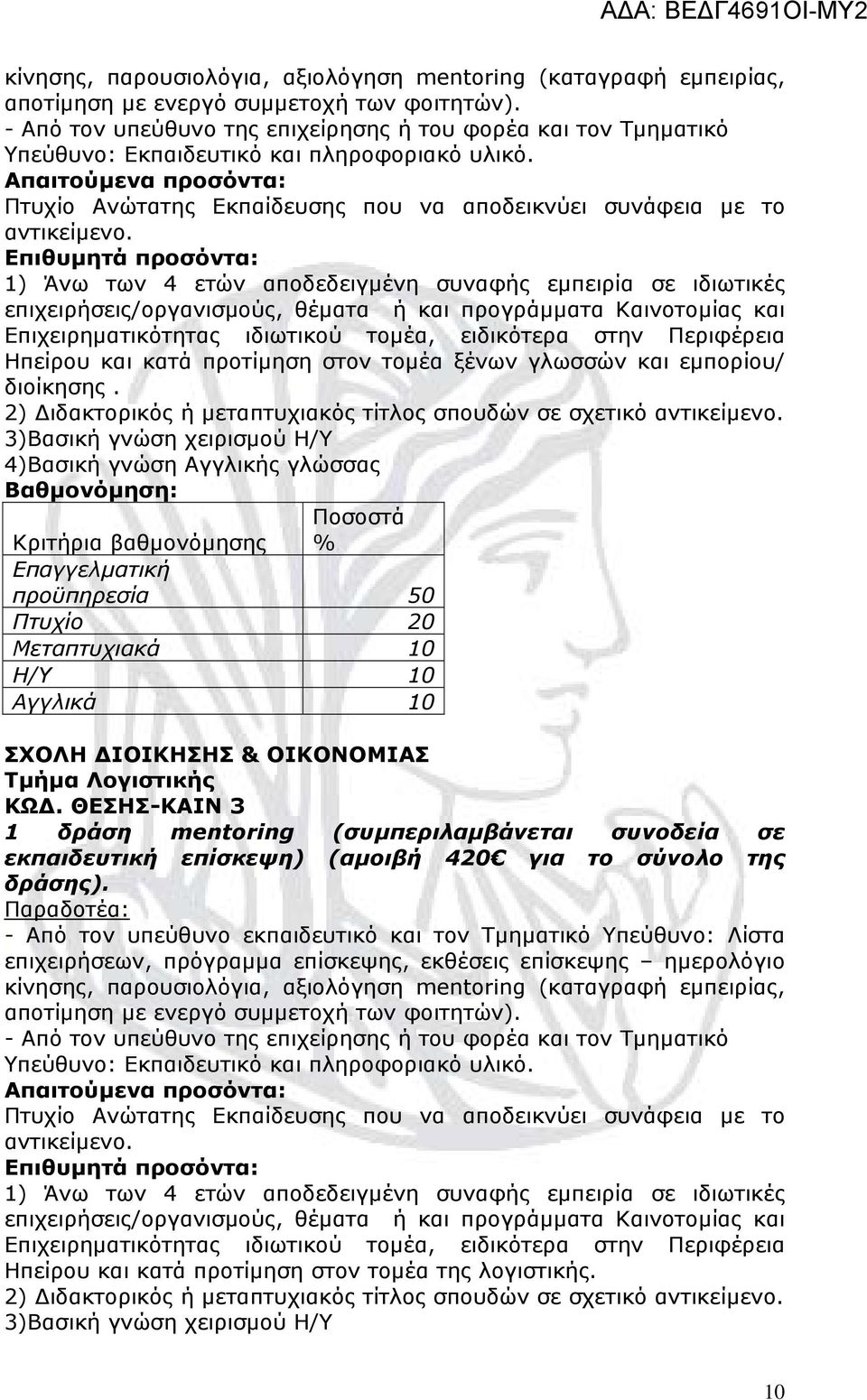 ΑΔΑ: ΒΕΔΓ4691ΟΙ-ΜΥ2

κίνησης, παρουσιολόγια, αξιολόγηση mentoring (καταγραφή εμπειρίας, αποτίμηση με ενεργό συμμετοχή των φοιτητών).
- Από τον υπεύθυνο της επιχείρησης ή του φορέα και τον Τμηματικό Υπεύθυνο: Εκπαιδευτικό και πληροφοριακό υλικό.
Απαιτούμενα προσόντα:
Πτυχίο Ανώτατης Εκπαίδευσης που να αποδεικνύει συνάφεια με το αντικείμενο.
Επιθυμητά προσόντα:
1) Άνω των 4 ετών αποδεδειγμένη συναφής εμπειρία σε ιδιωτικές επιχειρήσεις/οργανισμούς, θέματα ή και προγράμματα Καινοτομίας και Επιχειρηματικότητας ιδιωτικού τομέα, ειδικότερα στην Περιφέρεια Ηπείρου και κατά προτίμηση στον τομέα ξένων γλωσσών και εμπορίου/ διοίκησης .
2) Διδακτορικός ή μεταπτυχιακός τίτλος σπουδών σε σχετικό αντικείμενο.
3)Βασική γνώση χειρισμού Η/Υ
4)Βασική γνώση Αγγλικής γλώσσας
Βαθμονόμηση:

| Κριτήρια βαθμονόμησης | Ποσοστά % |
|---|---|
| Επαγγελματική προϋπηρεσία | 50 |
| Πτυχίο | 20 |
| Μεταπτυχιακά | 10 |
| Η/Υ | 10 |
| Αγγλικά | 10 |

ΣΧΟΛΗ ΔΙΟΙΚΗΣΗΣ & ΟΙΚΟΝΟΜΙΑΣ
Τμήμα Λογιστικής
ΚΩΔ. ΘΕΣΗΣ-ΚΑΙΝ 3
1 δράση mentoring (συμπεριλαμβάνεται συνοδεία σε εκπαιδευτική επίσκεψη) (αμοιβή 420€ για το σύνολο της δράσης).
Παραδοτέα:
- Από τον υπεύθυνο εκπαιδευτικό και τον Τμηματικό Υπεύθυνο: Λίστα επιχειρήσεων, πρόγραμμα επίσκεψης, εκθέσεις επίσκεψης – ημερολόγιο κίνησης, παρουσιολόγια, αξιολόγηση mentoring (καταγραφή εμπειρίας, αποτίμηση με ενεργό συμμετοχή των φοιτητών).
- Από τον υπεύθυνο της επιχείρησης ή του φορέα και τον Τμηματικό Υπεύθυνο: Εκπαιδευτικό και πληροφοριακό υλικό.
Απαιτούμενα προσόντα:
Πτυχίο Ανώτατης Εκπαίδευσης που να αποδεικνύει συνάφεια με το αντικείμενο.
Επιθυμητά προσόντα:
1) Άνω των 4 ετών αποδεδειγμένη συναφής εμπειρία σε ιδιωτικές επιχειρήσεις/οργανισμούς, θέματα ή και προγράμματα Καινοτομίας και Επιχειρηματικότητας ιδιωτικού τομέα, ειδικότερα στην Περιφέρεια Ηπείρου και κατά προτίμηση στον τομέα της λογιστικής.
2) Διδακτορικός ή μεταπτυχιακός τίτλος σπουδών σε σχετικό αντικείμενο.
3)Βασική γνώση χειρισμού Η/Υ

10